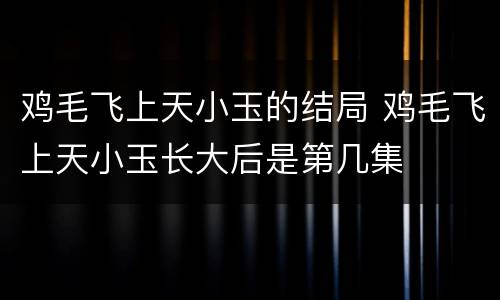 鸡毛飞上天小玉的结局 鸡毛飞上天小玉长大后是第几集